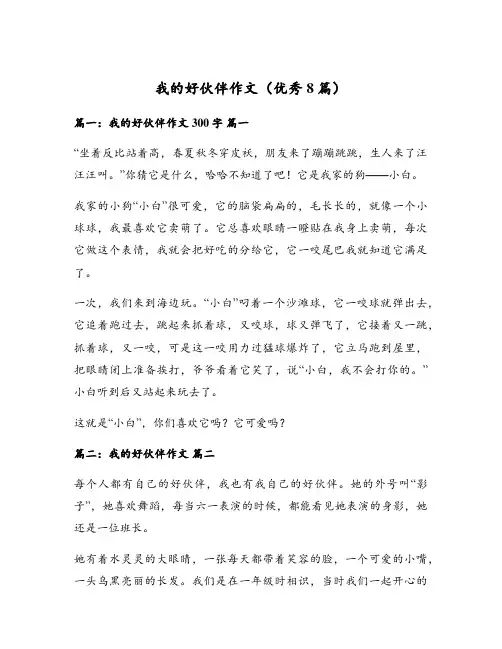 我的好伙伴作文（优秀8篇）

篇一：我的好伙伴作文300字 篇一

“坐着反比站着高，春夏秋冬穿皮袄，朋友来了蹦蹦跳跳，生人来了汪汪汪叫。”你猜它是什么，哈哈不知道了吧！它是我家的狗——小白。

我家的小狗“小白”很可爱，它的脑袋扁扁的，毛长长的，就像一个小球球，我最喜欢它卖萌了。它总喜欢眼睛一瞪贴在我身上卖萌，每次它做这个表情，我就会把好吃的分给它，它一咬尾巴我就知道它满足了。

一次，我们来到海边玩。“小白”叼着一个沙滩球，它一咬球就弹出去，它追着跑过去，跳起来抓着球，又咬球，球又弹飞了，它接着又一跳，抓着球，又一咬，可是这一咬用力过猛球爆炸了，它立马跑到屋里，把眼睛闭上准备挨打，爷爷看着它笑了，说“小白，我不会打你的。”小白听到后又站起来玩去了。

这就是“小白”，你们喜欢它吗？它可爱吗？

篇二：我的好伙伴作文 篇二

每个人都有自己的好伙伴，我也有我自己的好伙伴。她的外号叫“影子”，她喜欢舞蹈，每当六一表演的时候，都能看见她表演的身影，她还是一位班长。

她有着水灵灵的大眼睛，一张每天都带着笑容的脸，一个可爱的小嘴，一头乌黑亮丽的长发。我们是在一年级时相识，当时我们一起开心的